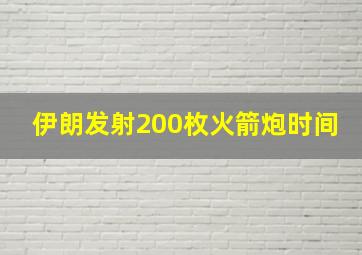 伊朗发射200枚火箭炮时间